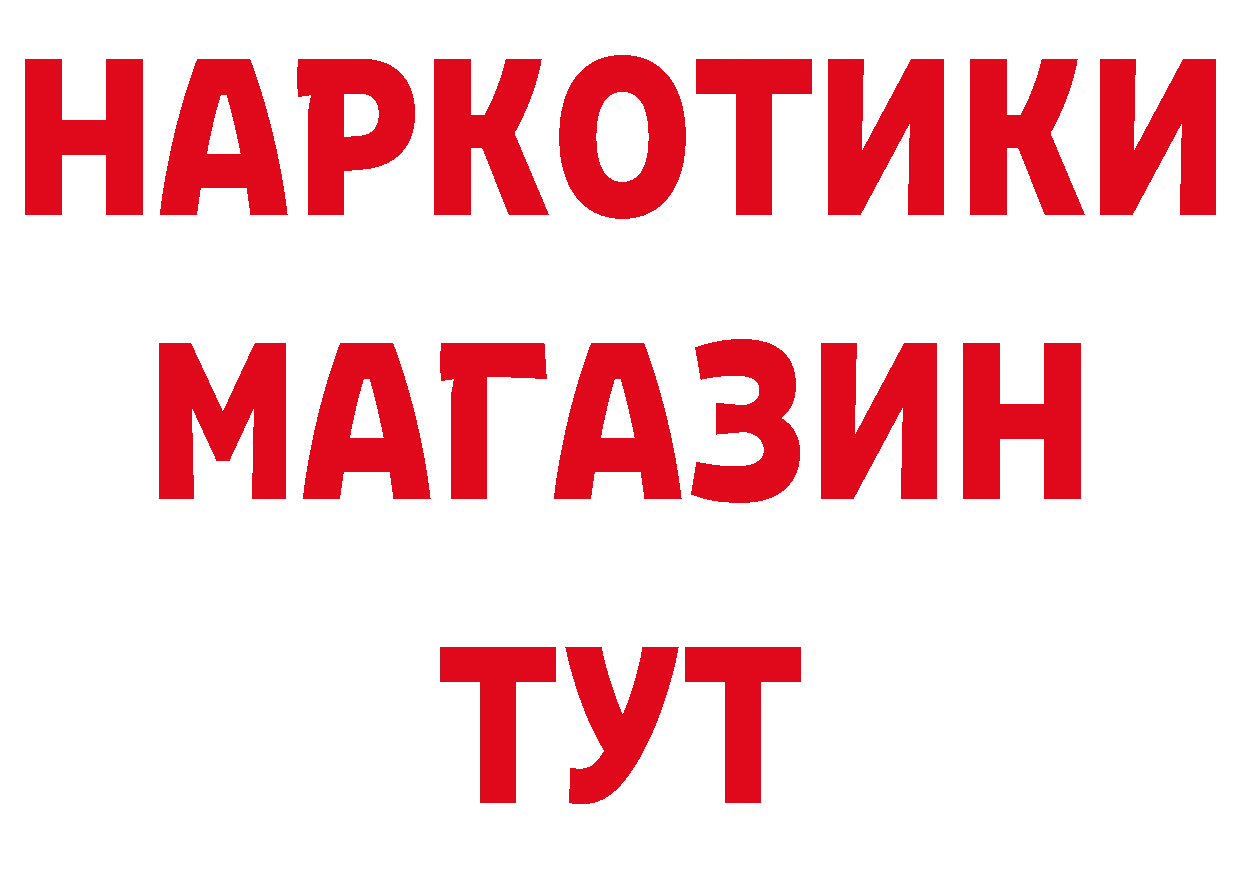 НАРКОТИКИ
МАГАЗИН
ТУТ